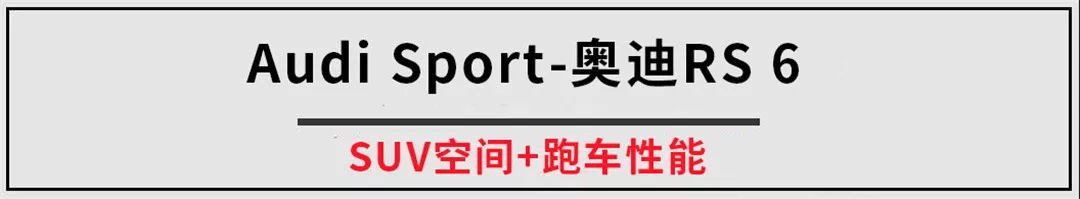 Audi Sport-奥迪RS 6

SUV空间+跑车性能